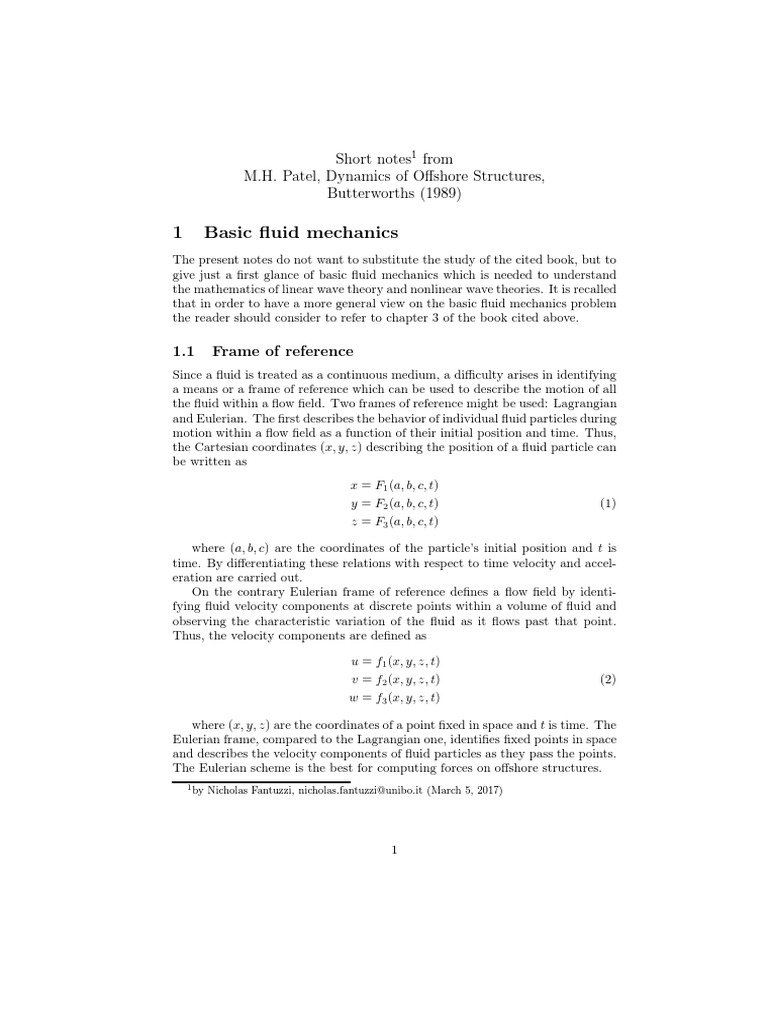 Short notes$^1$ from
M.H. Patel, Dynamics of Offshore Structures,
Butterworths (1989)

1 Basic fluid mechanics

The present notes do not want to substitute the study of the cited book, but to give just a first glance of basic fluid mechanics which is needed to understand the mathematics of linear wave theory and nonlinear wave theories. It is recalled that in order to have a more general view on the basic fluid mechanics problem the reader should consider to refer to chapter 3 of the book cited above.

1.1 Frame of reference

Since a fluid is treated as a continuous medium, a difficulty arises in identifying a means or a frame of reference which can be used to describe the motion of all the fluid within a flow field. Two frames of reference might be used: Lagrangian and Eulerian. The first describes the behavior of individual fluid particles during motion within a flow field as a function of their initial position and time. Thus, the Cartesian coordinates $(x, y, z)$ describing the position of a fluid particle can be written as

$x = F_1(a, b, c, t)$
$y = F_2(a, b, c, t)$ (1)
$z = F_3(a, b, c, t)$

where $(a, b, c)$ are the coordinates of the particle's initial position and $t$ is time. By differentiating these relations with respect to time velocity and acceleration are carried out.

On the contrary Eulerian frame of reference defines a flow field by identifying fluid velocity components at discrete points within a volume of fluid and observing the characteristic variation of the fluid as it flows past that point. Thus, the velocity components are defined as

$u = f_1(x, y, z, t)$
$v = f_2(x, y, z, t)$ (2)
$w = f_3(x, y, z, t)$

where $(x, y, z)$ are the coordinates of a point fixed in space and $t$ is time. The Eulerian frame, compared to the Lagrangian one, identifies fixed points in space and describes the velocity components of fluid particles as they pass the points. The Eulerian scheme is the best for computing forces on offshore structures.

$^1$by Nicholas Fantuzzi, nicholas.fantuzzi@unibo.it (March 5, 2017)

1